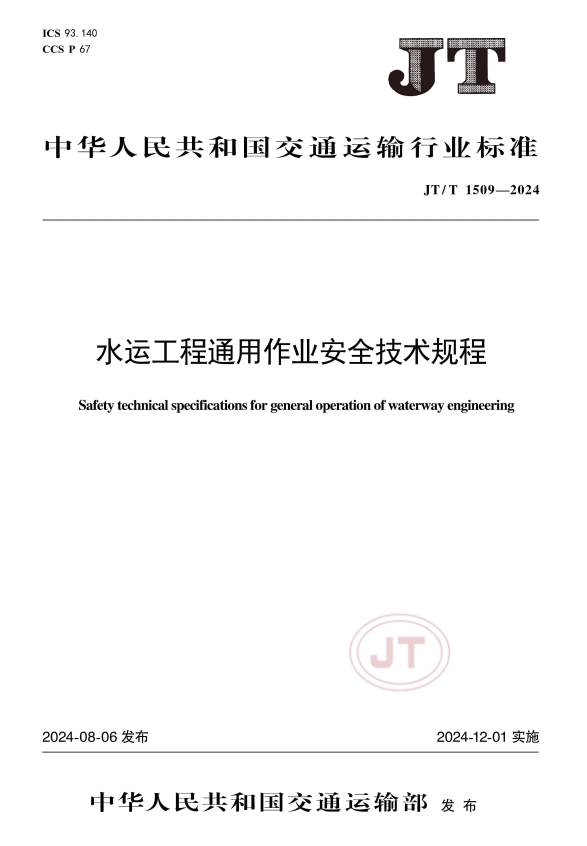 ICS 93.140
CCS P 67

JT

中华人民共和国交通运输行业标准

JT/T 1509—2024

水运工程通用作业安全技术规程

Safety technical specifications for general operation of waterway engineering

JT

2024-08-06 发布

2024-12-01 实施

中华人民共和国交通运输部 发布